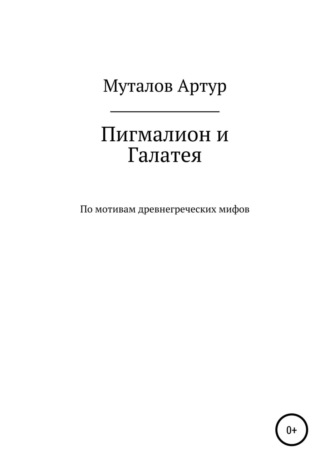 Муталов Артур

Пигмалион и Галатея

По мотивам древнегреческих мифов

0+